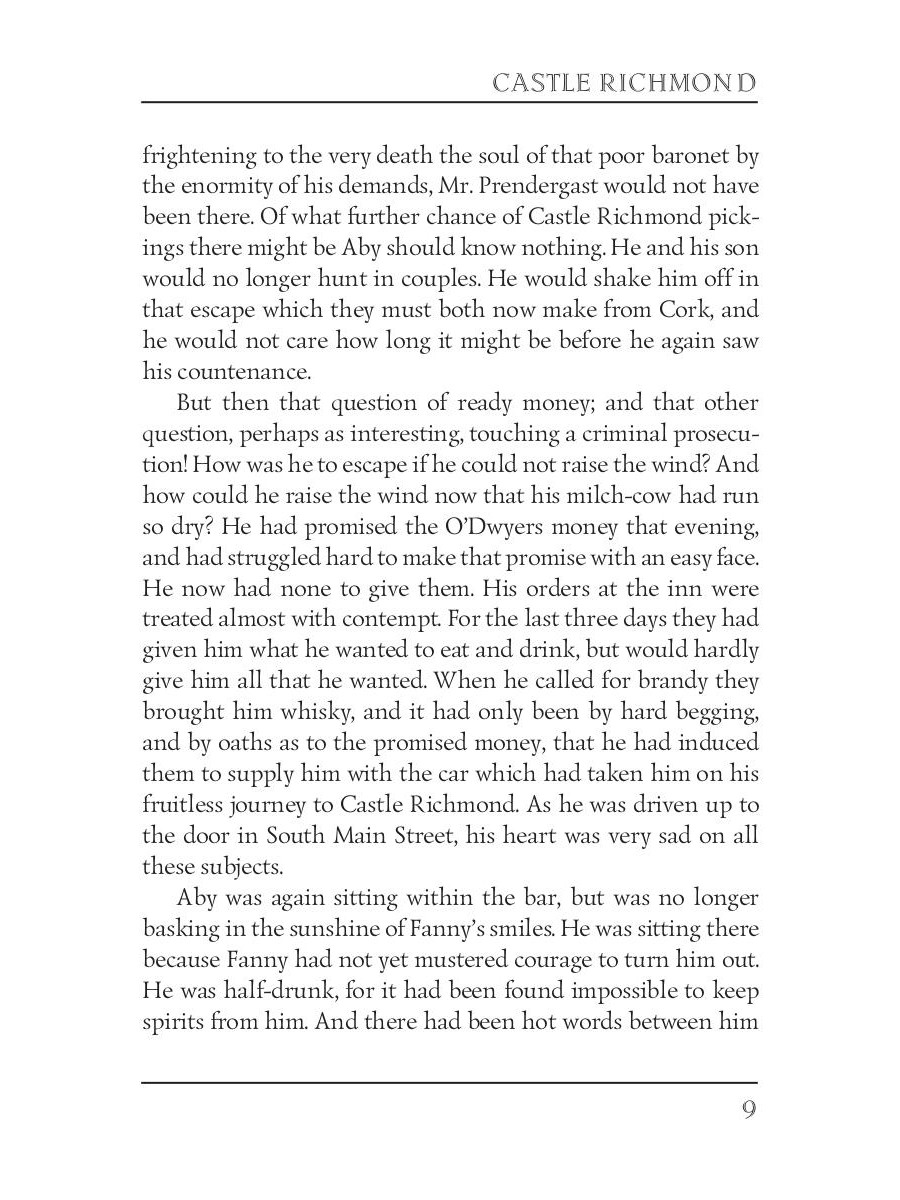 CASTLE RICHMOND

frightening to the very death the soul of that poor baronet by the enormity of his demands, Mr. Prendergast would not have been there. Of what further chance of Castle Richmond pickings there might be Aby should know nothing. He and his son would no longer hunt in couples. He would shake him off in that escape which they must both now make from Cork, and he would not care how long it might be before he again saw his countenance.

But then that question of ready money; and that other question, perhaps as interesting, touching a criminal prosecution! How was he to escape if he could not raise the wind? And how could he raise the wind now that his milch-cow had run so dry? He had promised the O'Dwyers money that evening, and had struggled hard to make that promise with an easy face. He now had none to give them. His orders at the inn were treated almost with contempt. For the last three days they had given him what he wanted to eat and drink, but would hardly give him all that he wanted. When he called for brandy they brought him whisky, and it had only been by hard begging, and by oaths as to the promised money, that he had induced them to supply him with the car which had taken him on his fruitless journey to Castle Richmond. As he was driven up to the door in South Main Street, his heart was very sad on all these subjects.

Aby was again sitting within the bar, but was no longer basking in the sunshine of Fanny's smiles. He was sitting there because Fanny had not yet mustered courage to turn him out. He was half-drunk, for it had been found impossible to keep spirits from him. And there had been hot words between him

9